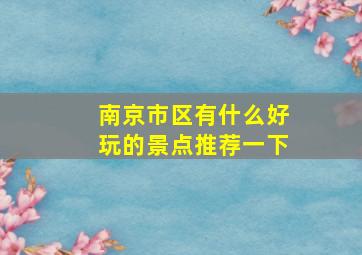 南京市区有什么好玩的景点推荐一下